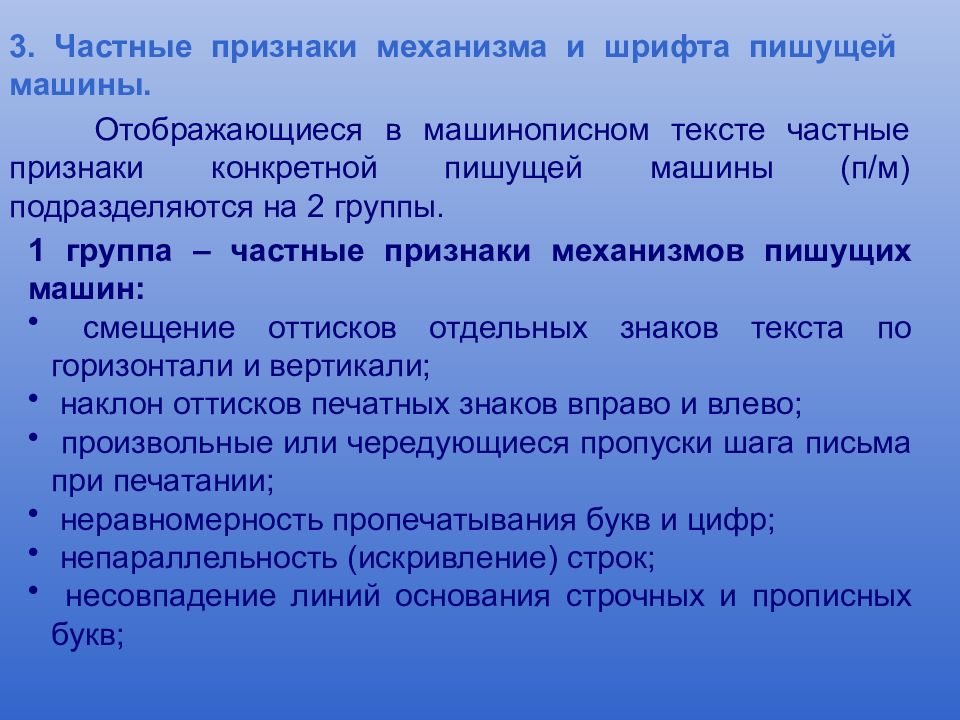 3. Частные признаки механизма и шрифта пишущей машины.

Отображающиеся в машинописном тексте частные признаки конкретной пишущей машины (п/м) подразделяются на 2 группы.

1 группа – частные признаки механизмов пишущих машин:

• смещение оттисков отдельных знаков текста по горизонтали и вертикали;
• наклон оттисков печатных знаков вправо и влево;
• произвольные или чередующиеся пропуски шага письма при печатании;
• неравномерность пропечатывания букв и цифр;
• непараллельность (искривление) строк;
• несовпадение линий основания строчных и прописных букв;